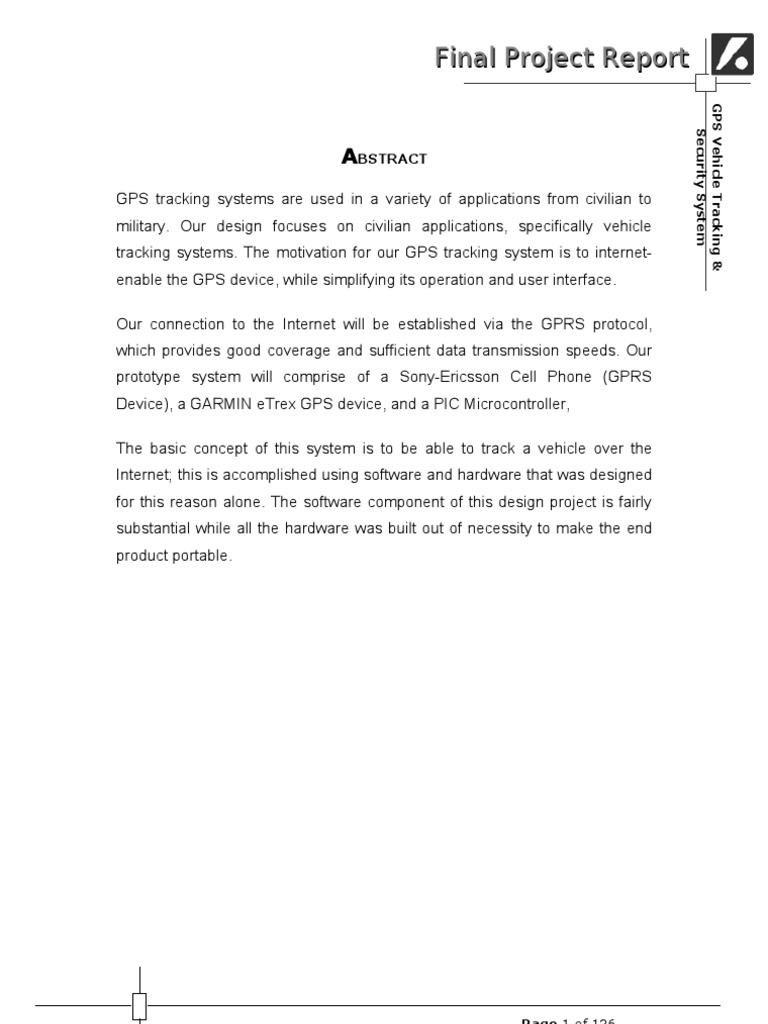 Final Project Report

GPS Vehicle Tracking & Security System

ABSTRACT

GPS tracking systems are used in a variety of applications from civilian to military. Our design focuses on civilian applications, specifically vehicle tracking systems. The motivation for our GPS tracking system is to internet-enable the GPS device, while simplifying its operation and user interface.

Our connection to the Internet will be established via the GPRS protocol, which provides good coverage and sufficient data transmission speeds. Our prototype system will comprise of a Sony-Ericsson Cell Phone (GPRS Device), a GARMIN eTrex GPS device, and a PIC Microcontroller,

The basic concept of this system is to be able to track a vehicle over the Internet; this is accomplished using software and hardware that was designed for this reason alone. The software component of this design project is fairly substantial while all the hardware was built out of necessity to make the end product portable.

Page 1 of 126